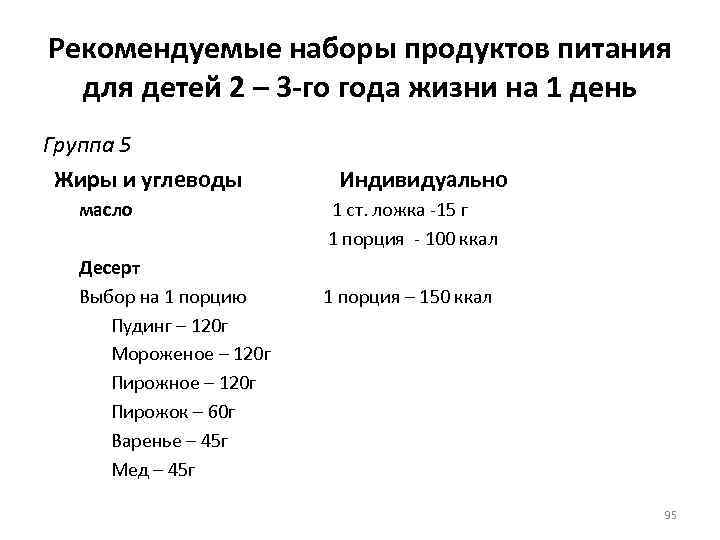 Рекомендуемые наборы продуктов питания для детей 2 – 3-го года жизни на 1 день

Группа 5

Жиры и углеводы Индивидуально

масло 1 ст. ложка -15 г

1 порция - 100 ккал

Десерт

Выбор на 1 порцию 1 порция – 150 ккал

Пудинг – 120г

Мороженое – 120г

Пирожное – 120г

Пирожок – 60г

Варенье – 45г

Мед – 45г

95